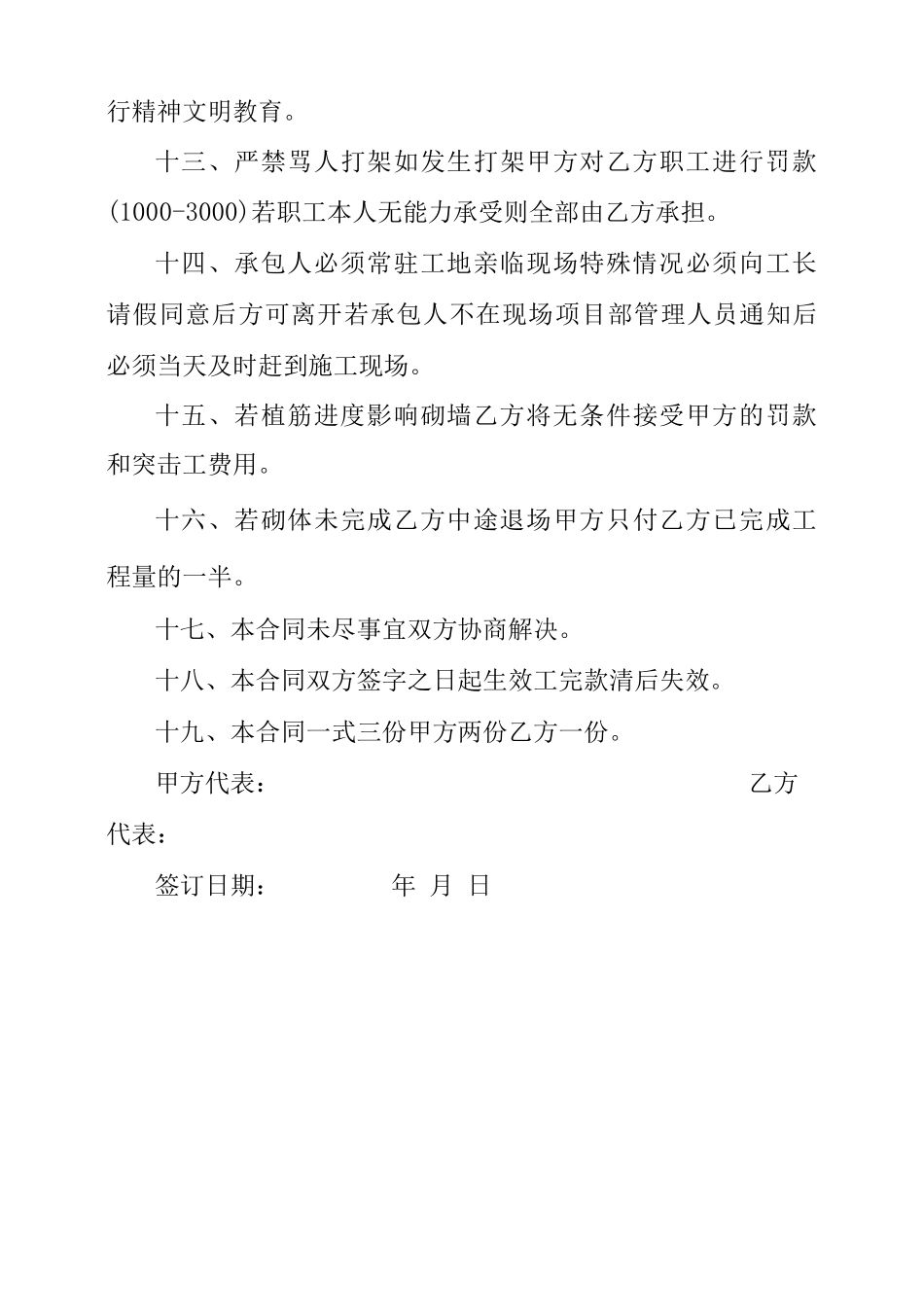 行精神文明教育。

十三、严禁骂人打架如发生打架甲方对乙方职工进行罚款(1000-3000)若职工本人无能力承受则全部由乙方承担。

十四、承包人必须常驻工地亲临现场特殊情况必须向工长请假同意后方可离开若承包人不在现场项目部管理人员通知后必须当天及时赶到施工现场。

十五、若植筋进度影响砌墙乙方将无条件接受甲方的罚款和突击工费用。

十六、若砌体未完成乙方中途退场甲方只付乙方已完成工程量的一半。

十七、本合同未尽事宜双方协商解决。

十八、本合同双方签字之日起生效工完款清后失效。

十九、本合同一式三份甲方两份乙方一份。

甲方代表： 乙方代表：

签订日期： 年 月 日